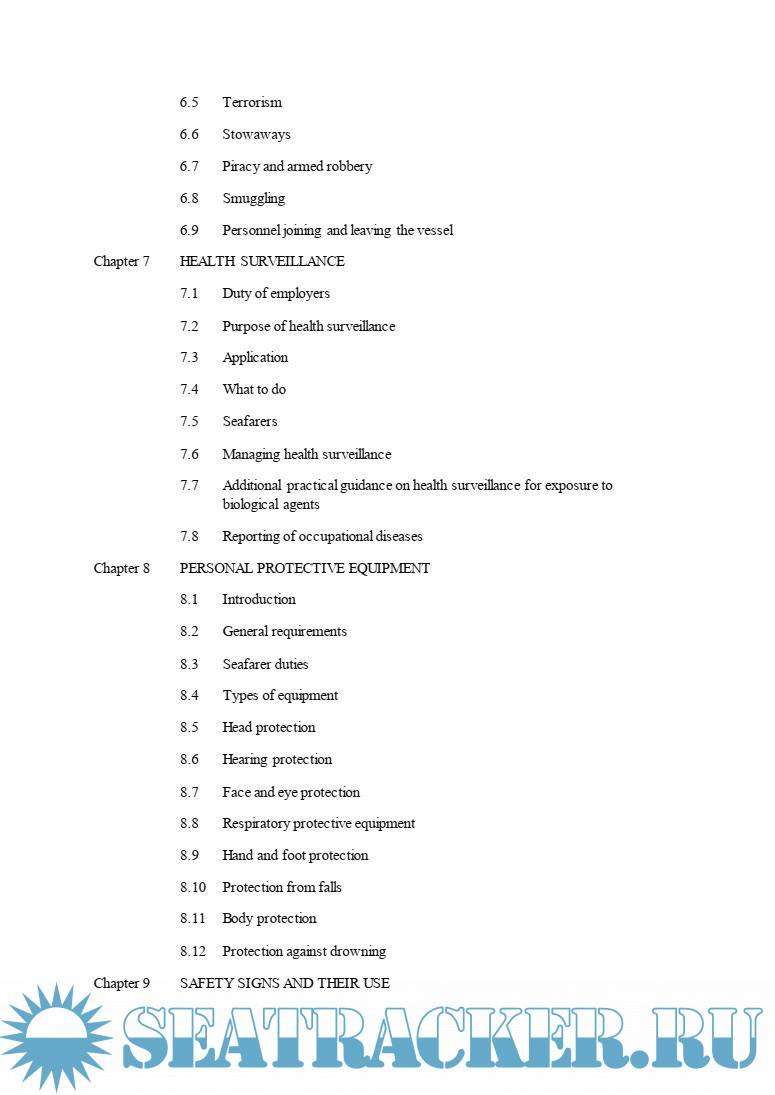 6.5 Terrorism

6.6 Stowaways

6.7 Piracy and armed robbery

6.8 Smuggling

6.9 Personnel joining and leaving the vessel

Chapter 7 HEALTH SURVEILLANCE

7.1 Duty of employers

7.2 Purpose of health surveillance

7.3 Application

7.4 What to do

7.5 Seafarers

7.6 Managing health surveillance

7.7 Additional practical guidance on health surveillance for exposure to biological agents

7.8 Reporting of occupational diseases

Chapter 8 PERSONAL PROTECTIVE EQUIPMENT

8.1 Introduction

8.2 General requirements

8.3 Seafarer duties

8.4 Types of equipment

8.5 Head protection

8.6 Hearing protection

8.7 Face and eye protection

8.8 Respiratory protective equipment

8.9 Hand and foot protection

8.10 Protection from falls

8.11 Body protection

8.12 Protection against drowning

Chapter 9 SAFETY SIGNS AND THEIR USE

SEATRACKER.RU